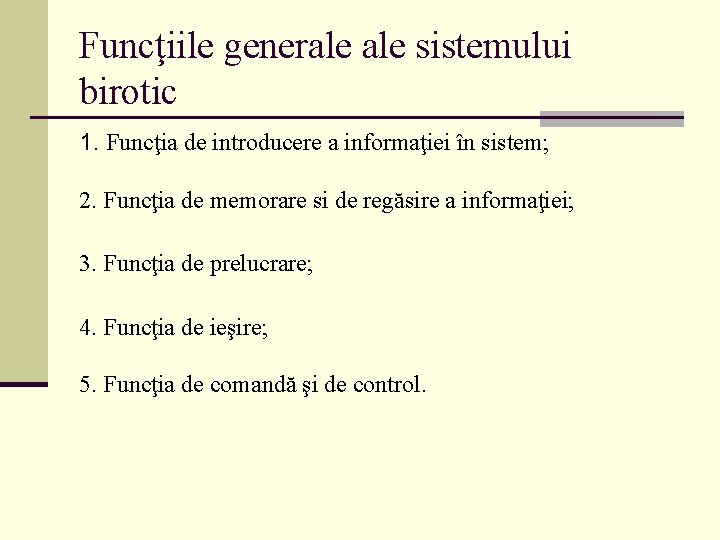 Funcţiile generale ale sistemului birotic

1. Funcţia de introducere a informaţiei în sistem;

2. Funcţia de memorare si de regăsire a informaţiei;

3. Funcţia de prelucrare;

4. Funcţia de ieşire;

5. Funcţia de comandă şi de control.